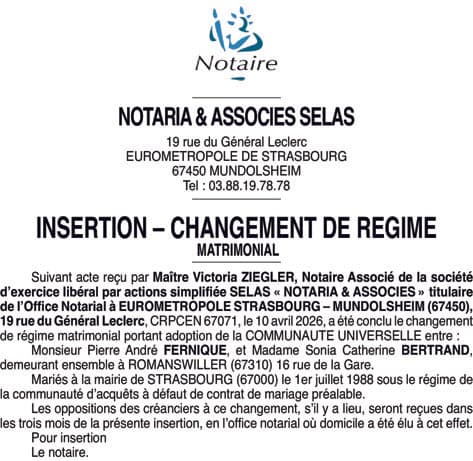 Notaire

NOTARIA & ASSOCIES SELAS

19 rue du Général Leclerc
EUROMETROPOLE DE STRASBOURG
67450 MUNDOLSHEIM
Tel : 03.88.19.78.78

INSERTION – CHANGEMENT DE REGIME
MATRIMONIAL

Suivant acte reçu par Maître Victoria ZIEGLER, Notaire Associé de la société d'exercice libéral par actions simplifiée SELAS « NOTARIA & ASSOCIES » titulaire de l'Office Notarial à EUROMETROPOLE STRASBOURG – MUNDOLSHEIM (67450), 19 rue du Général Leclerc, CRPCEN 67071, le 10 avril 2026, a été conclu le changement de régime matrimonial portant adoption de la COMMUNAUTE UNIVERSELLE entre :

Monsieur Pierre André FERNIQUE, et Madame Sonia Catherine BERTRAND, demeurant ensemble à ROMANSWILLER (67310) 16 rue de la Gare.

Mariés à la mairie de STRASBOURG (67000) le 1er juillet 1988 sous le régime de la communauté d'acquêts à défaut de contrat de mariage préalable.

Les oppositions des créanciers à ce changement, s'il y a lieu, seront reçues dans les trois mois de la présente insertion, en l'office notarial où domicile a été élu à cet effet.

Pour insertion
Le notaire.